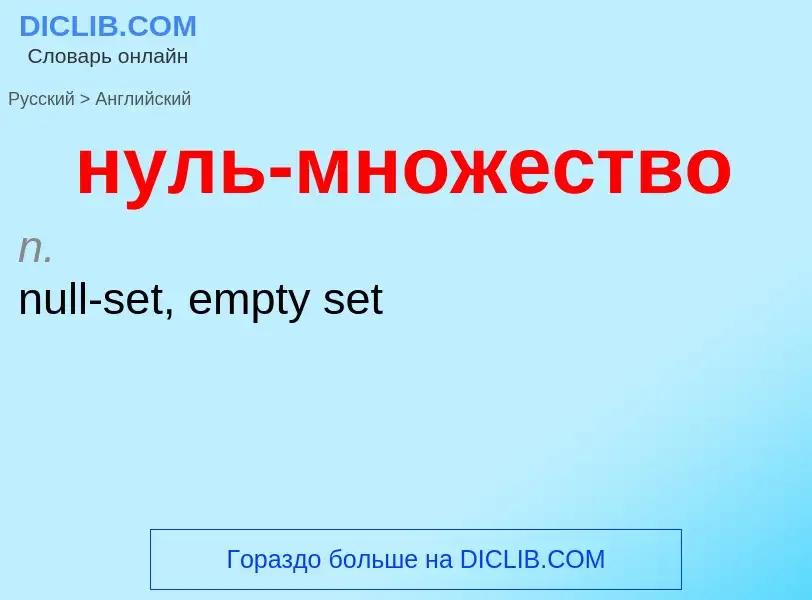 DICLIB.COM
Словарь онлайн

Русский > Английский

нуль-множество

n.
null-set, empty set

Гораздо больше на DICLIB.COM